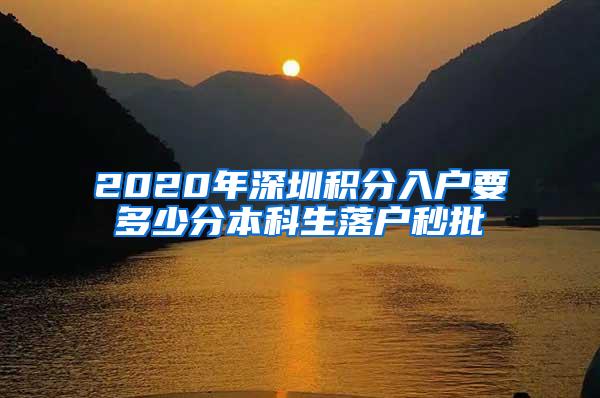 2020年深圳积分入户要多少分本科生落户秒批